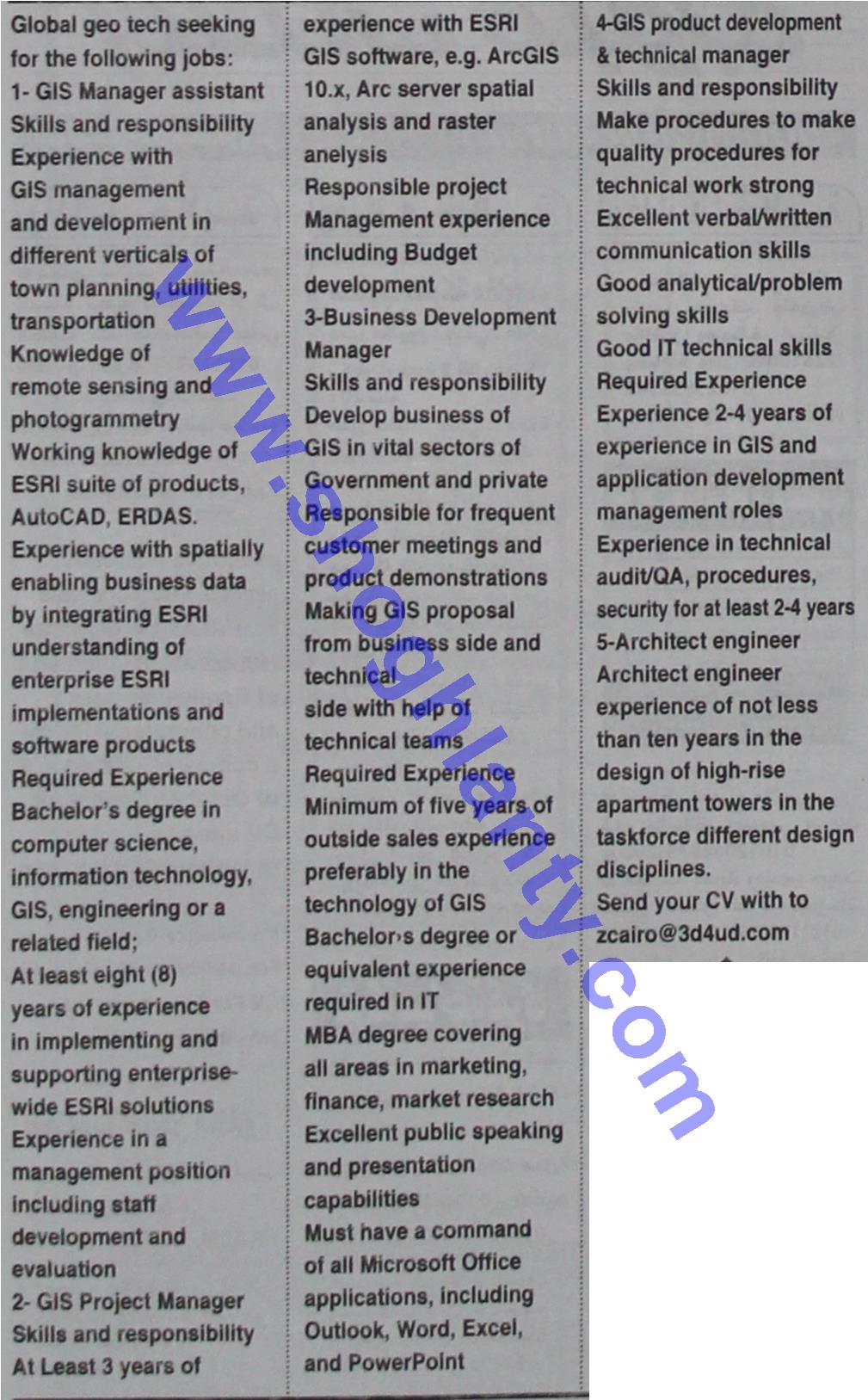 Global geo tech seeking for the following jobs:
1- GIS Manager assistant
Skills and responsibility
Experience with GIS management and development in different verticals of town planning, utilities, transportation
Knowledge of remote sensing and photogrammetry
Working knowledge of ESRI suite of products, AutoCAD, ERDAS.
Experience with spatially enabling business data by integrating ESRI understanding of enterprise ESRI implementations and software products
Required Experience
Bachelor's degree in computer science, information technology, GIS, engineering or a related field;
At least eight (8) years of experience in implementing and supporting enterprise-wide ESRI solutions
Experience in a management position including staff development and evaluation
2- GIS Project Manager
Skills and responsibility
At Least 3 years of experience with ESRI GIS software, e.g. ArcGIS 10.x, Arc server spatial analysis and raster anelysis
Responsible project Management experience including Budget development
3-Business Development Manager
Skills and responsibility
Develop business of GIS in vital sectors of Government and private
Responsible for frequent customer meetings and product demonstrations
Making GIS proposal from business side and technical side with help of technical teams
Required Experience
Minimum of five years of outside sales experience preferably in the technology of GIS
Bachelor›s degree or equivalent experience required in IT
MBA degree covering all areas in marketing, finance, market research
Excellent public speaking and presentation capabilities
Must have a command of all Microsoft Office applications, including Outlook, Word, Excel, and PowerPoint
4-GIS product development & technical manager
Skills and responsibility
Make procedures to make quality procedures for technical work strong
Excellent verbal/written communication skills
Good analytical/problem solving skills
Good IT technical skills
Required Experience
Experience 2-4 years of experience in GIS and application development management roles
Experience in technical audit/QA, procedures, security for at least 2-4 years
5-Architect engineer
Architect engineer experience of not less than ten years in the design of high-rise apartment towers in the taskforce different design disciplines.
Send your CV with to zcairo@3d4ud.com

www.shoghlanty.com